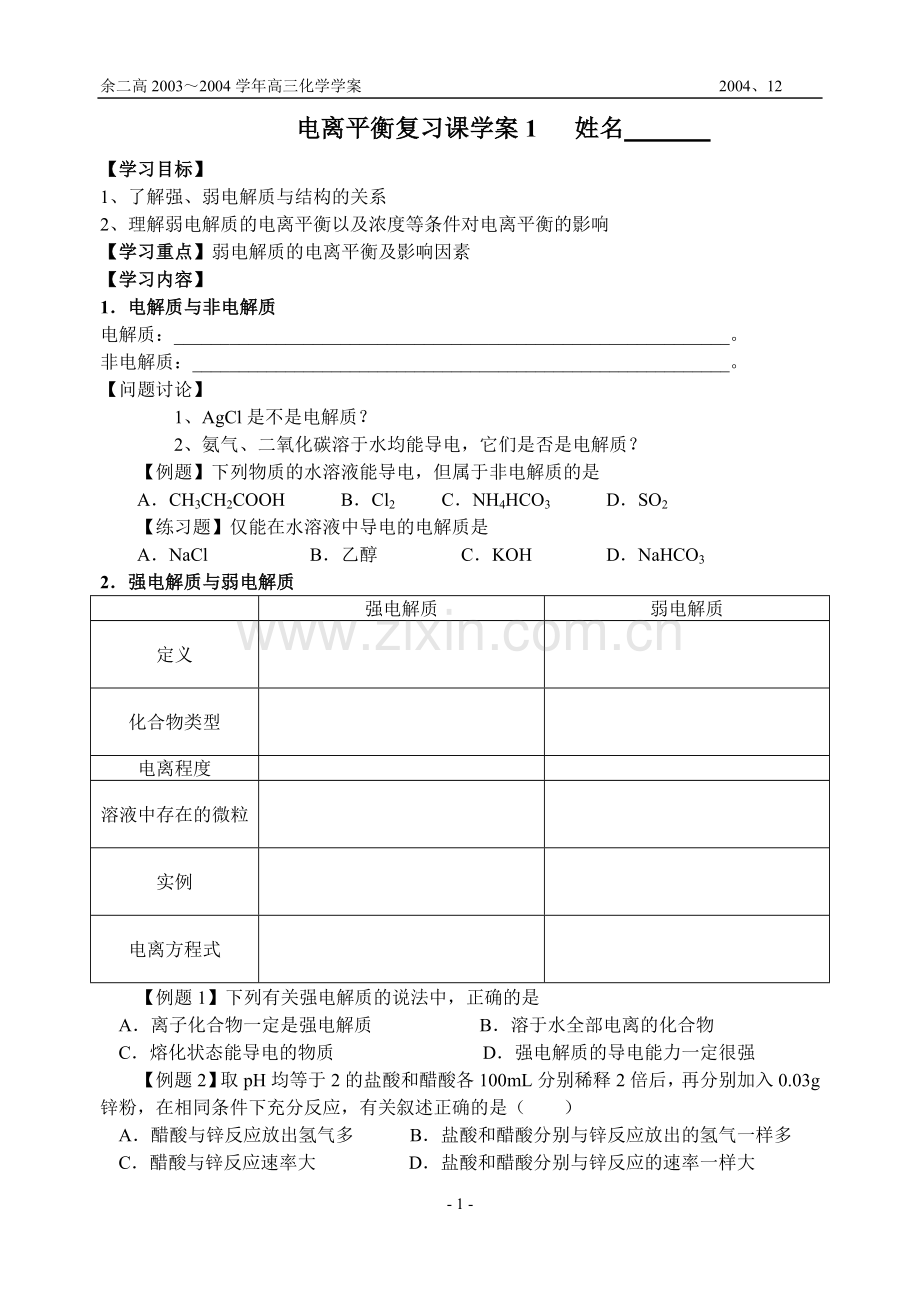 余二高2003～2004学年高三化学学案 2004、12

电离平衡复习课学案1 姓名____

【学习目标】
1、了解强、弱电解质与结构的关系
2、理解弱电解质的电离平衡以及浓度等条件对电离平衡的影响
【学习重点】弱电解质的电离平衡及影响因素
【学习内容】
1．电解质与非电解质
电解质：____。
非电解质：____。
【问题讨论】
1、AgCl是不是电解质？
2、氨气、二氧化碳溶于水均能导电，它们是否是电解质？
【例题】下列物质的水溶液能导电，但属于非电解质的是
A．$CH_3CH_2COOH$ B．$Cl_2$ C．$NH_4HCO_3$ D．$SO_2$
【练习题】仅能在水溶液中导电的电解质是
A．NaCl B．乙醇 C．KOH D．$NaHCO_3$
2．强电解质与弱电解质

| | 强电解质 | 弱电解质 |
|---|---|---|
| 定义 | | |
| 化合物类型 | | |
| 电离程度 | | |
| 溶液中存在的微粒 | | |
| 实例 | | |
| 电离方程式 | | |

【例题1】下列有关强电解质的说法中，正确的是
A．离子化合物一定是强电解质 B．溶于水全部电离的化合物
C．熔化状态能导电的物质 D．强电解质的导电能力一定很强
【例题2】取pH均等于2的盐酸和醋酸各100mL分别稀释2倍后，再分别加入0.03g锌粉，在相同条件下充分反应，有关叙述正确的是（ ）
A．醋酸与锌反应放出氢气多 B．盐酸和醋酸分别与锌反应放出的氢气一样多
C．醋酸与锌反应速率大 D．盐酸和醋酸分别与锌反应的速率一样大

- 1 -

www.zixin.com.cn